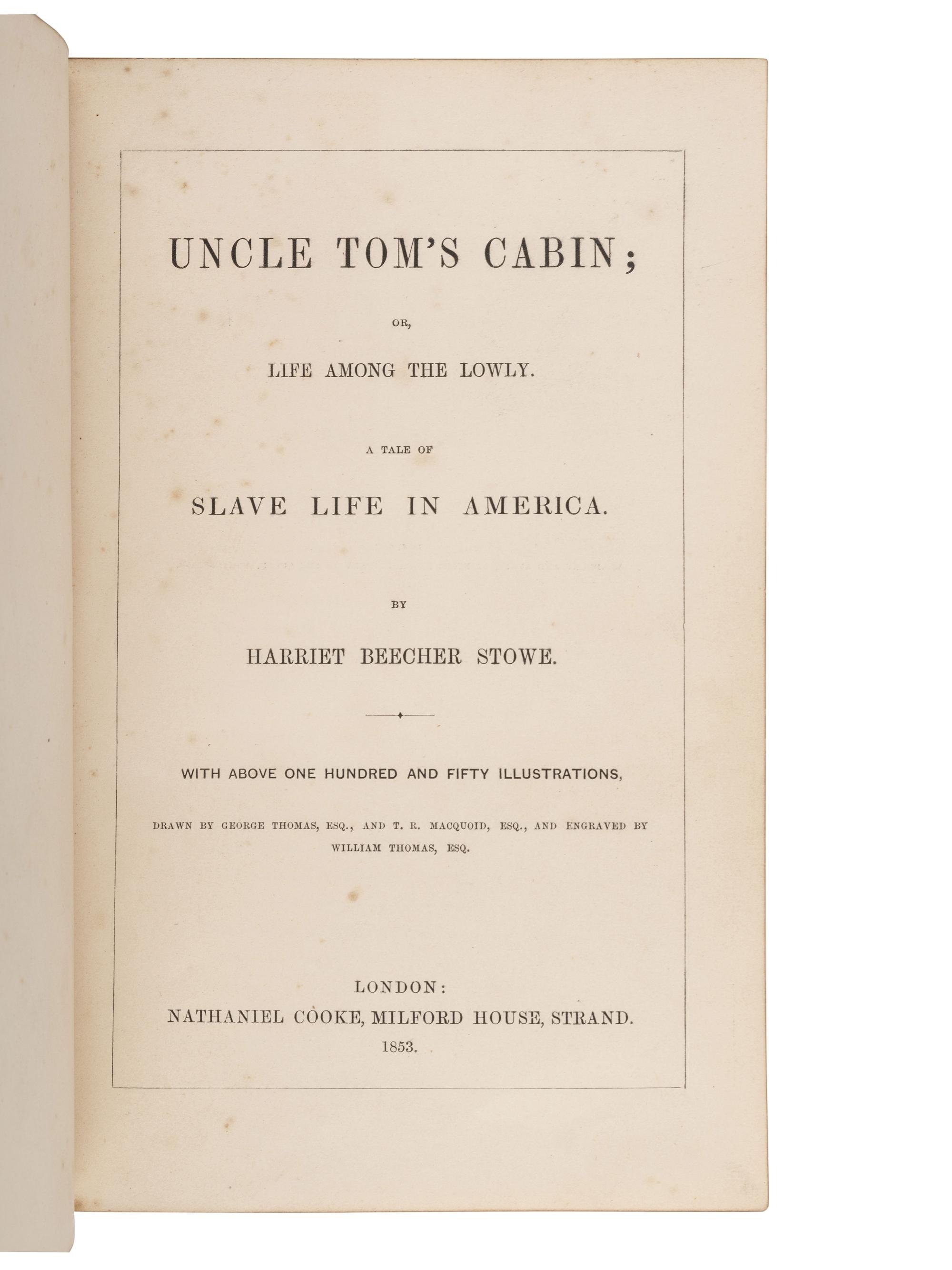 UNCLE TOM'S CABIN;

OR,

LIFE AMONG THE LOWLY.

A TALE OF

SLAVE LIFE IN AMERICA.

BY

HARRIET BEECHER STOWE.

WITH ABOVE ONE HUNDRED AND FIFTY ILLUSTRATIONS,

DRAWN BY GEORGE THOMAS, ESQ., AND T. R. MACQUOID, ESQ., AND ENGRAVED BY WILLIAM THOMAS, ESQ.

LONDON:
NATHANIEL COOKE, MILFORD HOUSE, STRAND.
1853.